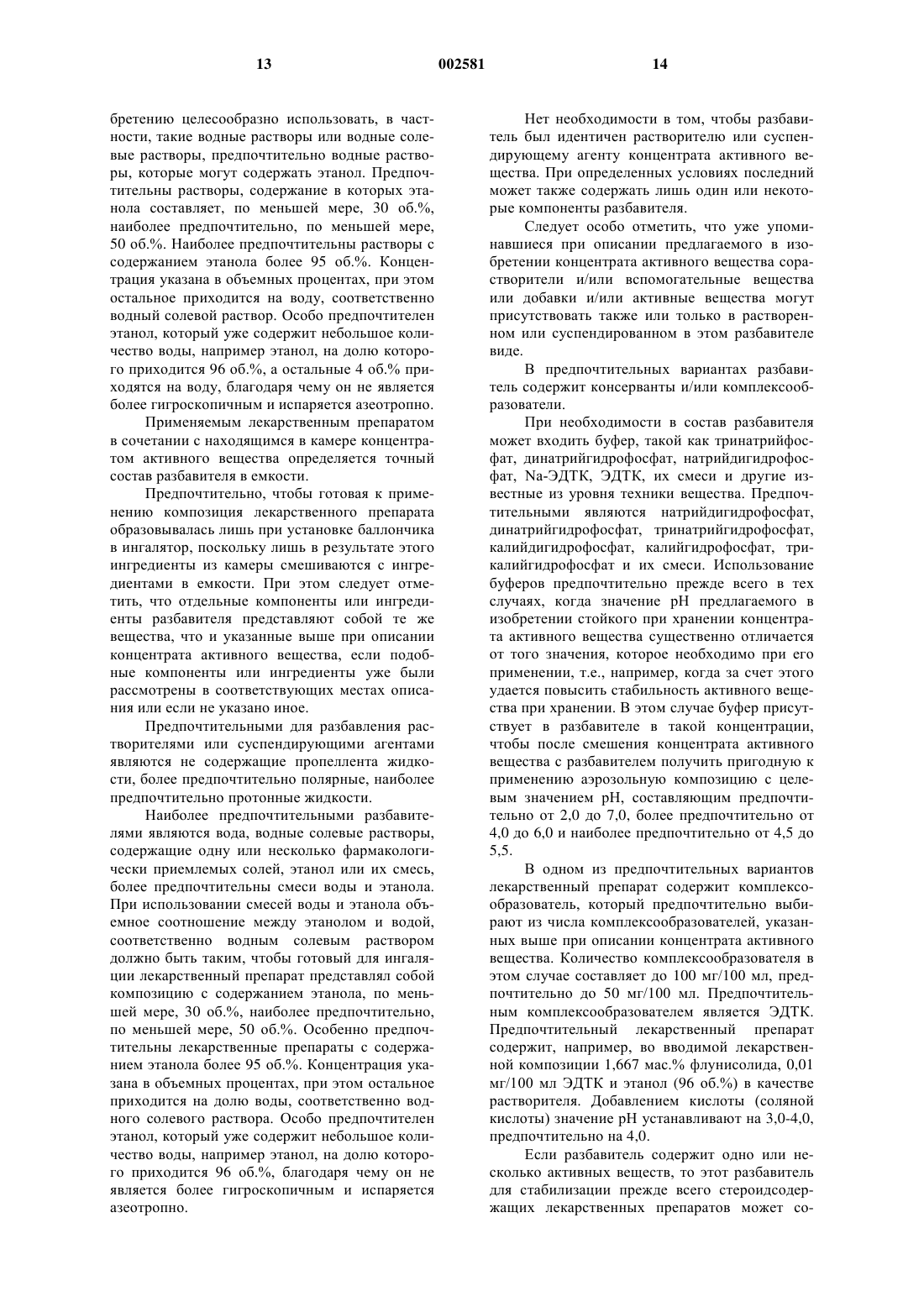 13 002581 14

бретению целесообразно использовать, в частности, такие водные растворы или водные солевые растворы, предпочтительно водные растворы, которые могут содержать этанол. Предпочтительны растворы, содержание в которых этанола составляет, по меньшей мере, 30 об.%, наиболее предпочтительно, по меньшей мере, 50 об.%. Наиболее предпочтительны растворы с содержанием этанола более 95 об.%. Концентрация указана в объемных процентах, при этом остальное приходится на воду, соответственно водный солевой раствор. Особо предпочтителен этанол, который уже содержит небольшое количество воды, например этанол, на долю которого приходится 96 об.%, а остальные 4 об.% приходятся на воду, благодаря чему он не является более гигроскопичным и испаряется азеотропно.

Применяемым лекарственным препаратом в сочетании с находящимся в камере концентратом активного вещества определяется точный состав разбавителя в емкости.

Предпочтительно, чтобы готовая к применению композиция лекарственного препарата образовывалась лишь при установке баллончика в ингалятор, поскольку лишь в результате этого ингредиенты из камеры смешиваются с ингредиентами в емкости. При этом следует отметить, что отдельные компоненты или ингредиенты разбавителя представляют собой те же вещества, что и указанные выше при описании концентрата активного вещества, если подобные компоненты или ингредиенты уже были рассмотрены в соответствующих местах описания или если не указано иное.

Предпочтительными для разбавления растворителями или суспендирующими агентами являются не содержащие пропеллента жидкости, более предпочтительно полярные, наиболее предпочтительно протонные жидкости.

Наиболее предпочтительными разбавителями являются вода, водные солевые растворы, содержащие одну или несколько фармакологически приемлемых солей, этанол или их смесь, более предпочтительны смеси воды и этанола. При использовании смесей воды и этанола объемное соотношение между этанолом и водой, соответственно водным солевым раствором должно быть таким, чтобы готовый для ингаляции лекарственный препарат представлял собой композицию с содержанием этанола, по меньшей мере, 30 об.%, наиболее предпочтительно, по меньшей мере, 50 об.%. Особенно предпочтительны лекарственные препараты с содержанием этанола более 95 об.%. Концентрация указана в объемных процентах, при этом остальное приходится на долю воды, соответственно водного солевого раствора. Особо предпочтителен этанол, который уже содержит небольшое количество воды, например этанол, на долю которого приходится 96 об.%, благодаря чему он не является более гигроскопичным и испаряется азеотропно.

Нет необходимости в том, чтобы разбавитель был идентичен растворителю или суспендирующему агенту концентрата активного вещества. При определенных условиях последний может также содержать лишь один или некоторые компоненты разбавителя.

Следует особо отметить, что уже упоминавшиеся при описании предлагаемого в изобретении концентрата активного вещества сорастворители и/или вспомогательные вещества или добавки и/или активные вещества могут присутствовать также или только в растворенном или суспендированном в этом разбавителе виде.

В предпочтительных вариантах разбавитель содержит консерванты и/или комплексообразователи.

При необходимости в состав разбавителя может входить буфер, такой как тринатрийфосфат, динатрийгидрофосфат, натрийдигидрофосфат, Na-ЭДТК, ЭДТК, их смеси и другие известные из уровня техники вещества. Предпочтительными являются натрийдигидрофосфат, динатрийгидрофосфат, тринатрийгидрофосфат, калийдигидрофосфат, калийгидрофосфат, трикалийгидрофосфат и их смеси. Использование буферов предпочтительно прежде всего в тех случаях, когда значение pH предлагаемого в изобретении стойкого при хранении концентрата активного вещества существенно отличается от того значения, которое необходимо при его применении, т.е., например, когда за счет этого удается повысить стабильность активного вещества при хранении. В этом случае буфер присутствует в разбавителе в такой концентрации, чтобы после смешения концентрата активного вещества с разбавителем получить пригодную к применению аэрозольную композицию с целевым значением pH, составляющим предпочтительно от 2,0 до 7,0, более предпочтительно от 4,0 до 6,0 и наиболее предпочтительно от 4,5 до 5,5.

В одном из предпочтительных вариантов лекарственный препарат содержит комплексообразователь, который предпочтительно выбирают из числа комплексообразователей, указанных выше при описании концентрата активного вещества. Количество комплексообразователя в этом случае составляет до 100 мг/100 мл, предпочтительно до 50 мг/100 мл. Предпочтительным комплексообразователем является ЭДТК. Предпочтительный лекарственный препарат содержит, например, во вводимой лекарственной композиции 1,667 мас.% флунисолида, 0,01 мг/100 мл ЭДТК и этанол (96 об.%) в качестве растворителя. Добавлением кислоты (соляной кислоты) значение pH устанавливают на 3,0-4,0, предпочтительно на 4,0.

Если разбавитель содержит одно или несколько активных веществ, то этот разбавитель для стабилизации прежде всего стероидсодержащих лекарственных препаратов может со-